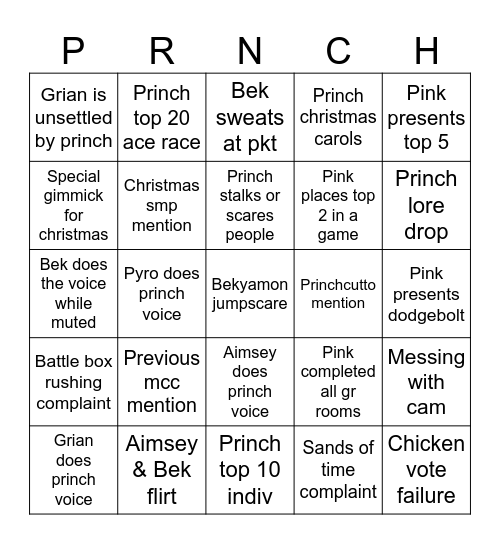 | P | R | N | C | H |
|---|---|---|---|---|
| Grian is unsettled by princh | Princh top 20 ace race | Bek sweats at pkt | Princh christmas carols | Pink presents top 5 |
| Special gimmick for christmas | Christmas smp mention | Princh stalks or scares people | Pink places top 2 in a game | Princh lore drop |
| Bek does the voice while muted | Pyro does princh voice | Bekyamon jumpscare | Princhcutto mention | Pink presents dodgebolt |
| Battle box rushing complaint | Previous mcc mention | Aimsey does princh voice | Pink completed all gr rooms | Messing with cam |
| Grian does princh voice | Aimsey & Bek flirt | Princh top 10 indiv | Sands of time complaint | Chicken vote failure |